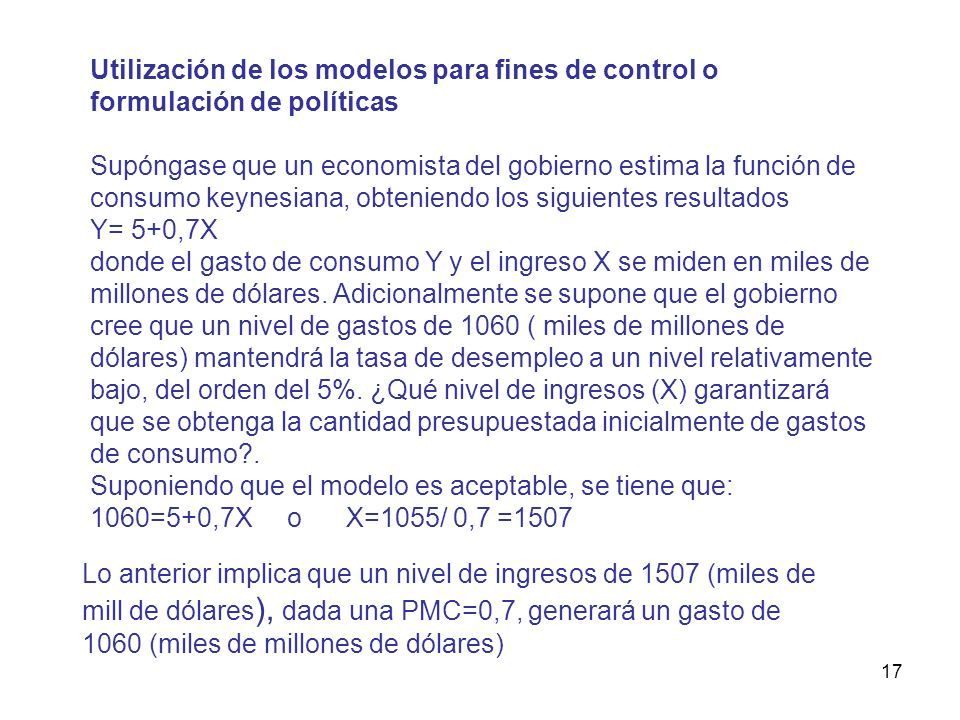 Utilización de los modelos para fines de control o formulación de políticas

Supóngase que un economista del gobierno estima la función de consumo keynesiana, obteniendo los siguientes resultados
Y= 5+0,7X
donde el gasto de consumo Y y el ingreso X se miden en miles de millones de dólares. Adicionalmente se supone que el gobierno cree que un nivel de gastos de 1060 ( miles de millones de dólares) mantendrá la tasa de desempleo a un nivel relativamente bajo, del orden del 5%. ¿Qué nivel de ingresos (X) garantizará que se obtenga la cantidad presupuestada inicialmente de gastos de consumo?.
Suponiendo que el modelo es aceptable, se tiene que:
1060=5+0,7X o X=1055/ 0,7 =1507

Lo anterior implica que un nivel de ingresos de 1507 (miles de mill de dólares), dada una PMC=0,7, generará un gasto de 1060 (miles de millones de dólares)

17